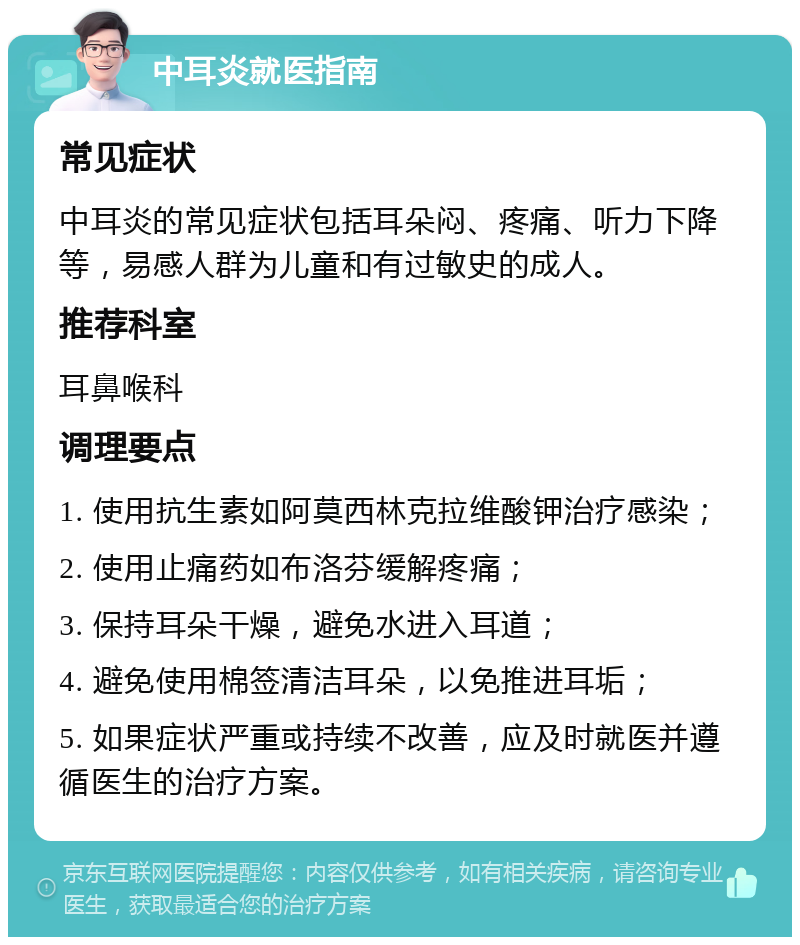 中耳炎就医指南

常见症状

中耳炎的常见症状包括耳朵闷、疼痛、听力下降等，易感人群为儿童和有过敏史的成人。

推荐科室

耳鼻喉科

调理要点

1. 使用抗生素如阿莫西林克拉维酸钾治疗感染；

2. 使用止痛药如布洛芬缓解疼痛；

3. 保持耳朵干燥，避免水进入耳道；

4. 避免使用棉签清洁耳朵，以免推进耳垢；

5. 如果症状严重或持续不改善，应及时就医并遵循医生的治疗方案。

京东互联网医院提醒您：内容仅供参考，如有相关疾病，请咨询专业医生，获取最适合您的治疗方案